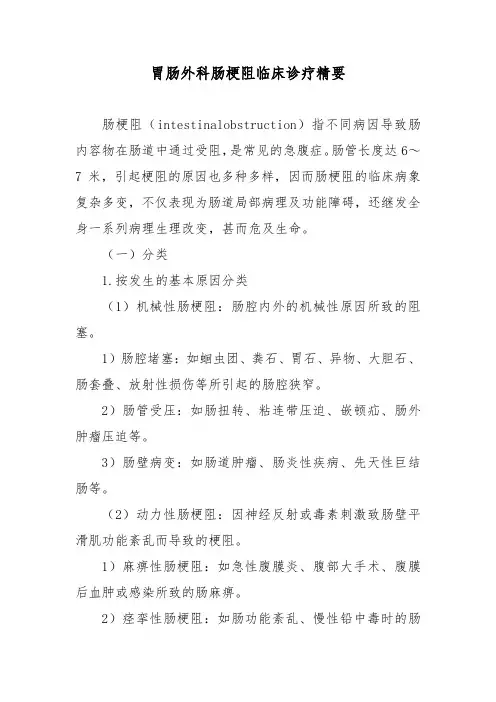 胃肠外科肠梗阻临床诊疗精要

肠梗阻（intestinalobstruction）指不同病因导致肠内容物在肠道中通过受阻，是常见的急腹症。肠管长度达6～7米，引起梗阻的原因也多种多样，因而肠梗阻的临床病象复杂多变，不仅表现为肠道局部病理及功能障碍，还继发全身一系列病理生理改变，甚而危及生命。

（一）分类

1.按发生的基本原因分类

（1）机械性肠梗阻：肠腔内外的机械性原因所致的阻塞。

1）肠腔堵塞：如蛔虫团、粪石、胃石、异物、大胆石、肠套叠、放射性损伤等所引起的肠腔狭窄。

2）肠管受压：如肠扭转、粘连带压迫、嵌顿疝、肠外肿瘤压迫等。

3）肠壁病变：如肠道肿瘤、肠炎性疾病、先天性巨结肠等。

（2）动力性肠梗阻：因神经反射或毒素刺激致肠壁平滑肌功能紊乱而导致的梗阻。

1）麻痹性肠梗阻：如急性腹膜炎、腹部大手术、腹膜后血肿或感染所致的肠麻痹。

2）痉挛性肠梗阻：如肠功能紊乱、慢性铅中毒时的肠